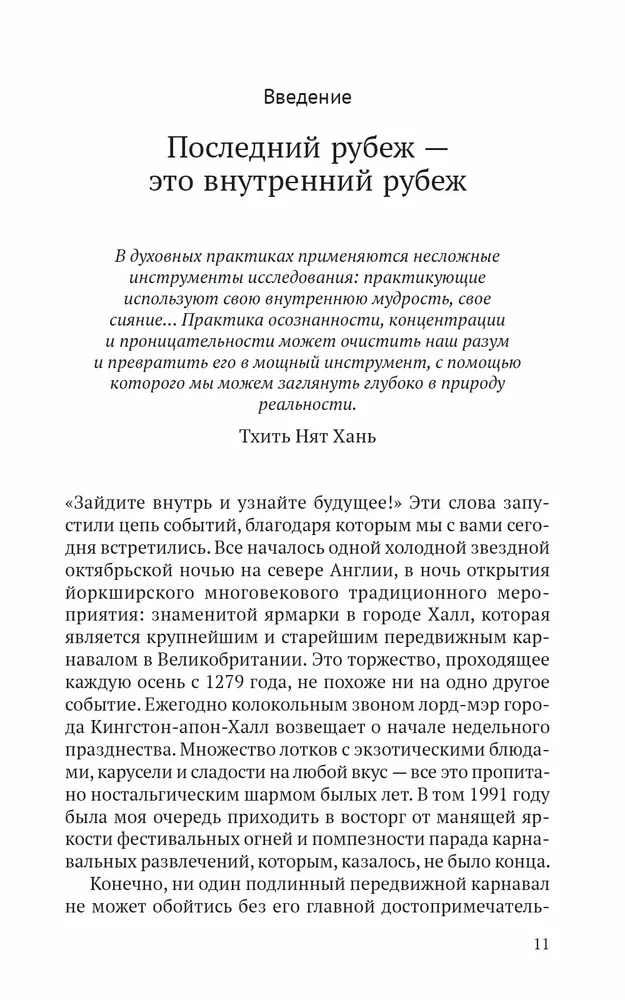 Введение

Последний рубеж — это внутренний рубеж

В духовных практиках применяются несложные инструменты исследования: практикующие используют свою внутреннюю мудрость, свое сияние... Практика осознанности, концентрации и проницательности может очистить наш разум и превратить его в мощный инструмент, с помощью которого мы можем заглянуть глубоко в природу реальности.

Тхить Нят Хань

«Зайдите внутрь и узнайте будущее!» Эти слова запустили цепь событий, благодаря которым мы с вами сегодня встретились. Все началось одной холодной звездной октябрьской ночью на севере Англии, в ночь открытия йоркширского многовекового традиционного мероприятия: знаменитой ярмарки в городе Халл, которая является крупнейшим и старейшим передвижным карнавалом в Великобритании. Это торжество, проходящее каждую осень с 1279 года, не похоже ни на одно другое событие. Ежегодно колокольным звоном лорд-мэр города Кингстон-апон-Халл возвещает о начале недельного празднества. Множество лотков с экзотическими блюдами, карусели и сладости на любой вкус — все это пропитано ностальгическим шармом былых лет. В том 1991 году была моя очередь приходить в восторг от манящей яркости фестивальных огней и помпезности парада карнавальных развлечений, которым, казалось, не было конца.

Конечно, ни один подлинный передвижной карнавал не может обойтись без его главной достопримечатель-

11